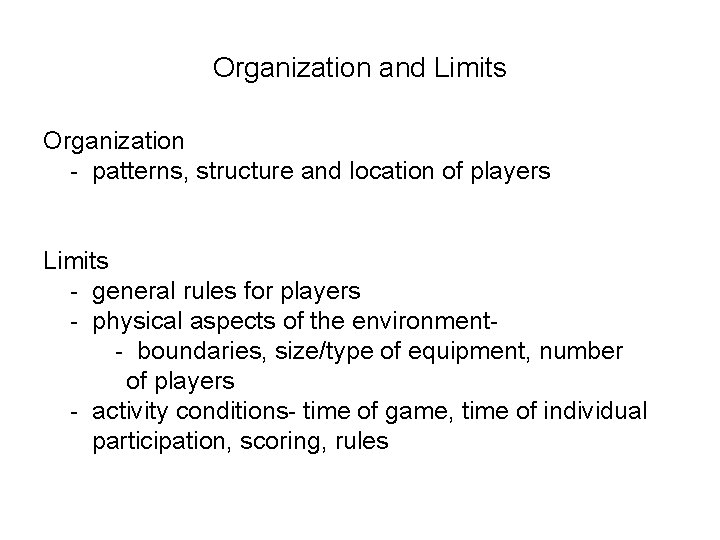 Organization and Limits

Organization
- patterns, structure and location of players

Limits
- general rules for players
- physical aspects of the environment-
  - boundaries, size/type of equipment, number of players
- activity conditions- time of game, time of individual participation, scoring, rules